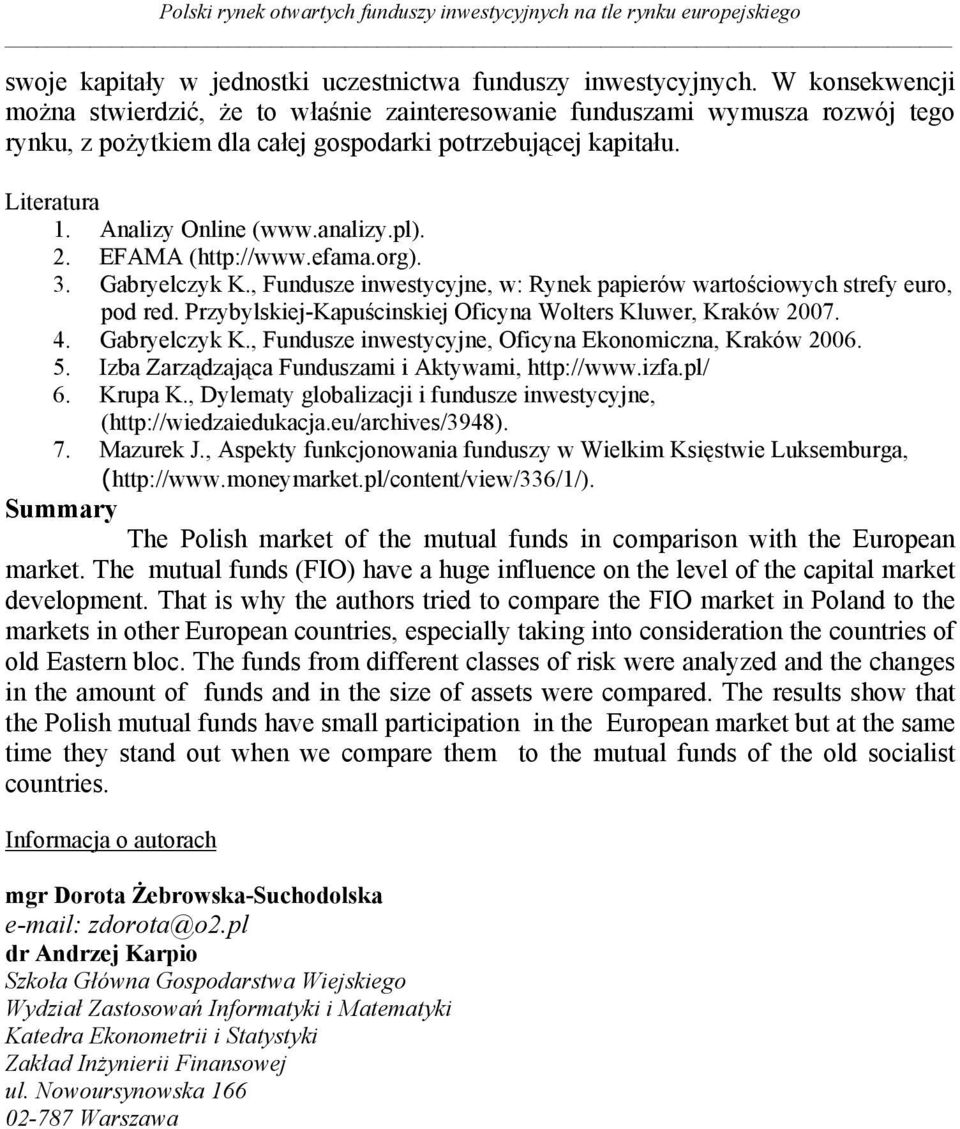 Polski rynek otwartych funduszy inwestycyjnych na tle rynku europejskiego

swoje kapitały w jednostki uczestnictwa funduszy inwestycyjnych. W konsekwencji można stwierdzić, że to właśnie zainteresowanie funduszami wymusza rozwój tego rynku, z pożytkiem dla całej gospodarki potrzebującej kapitału.

Literatura
1. Analizy Online (www.analizy.pl).
2. EFAMA (http://www.efama.org).
3. Gabryelczyk K., Fundusze inwestycyjne, w: Rynek papierów wartościowych strefy euro, pod red. Przybylskiej-Kapuścinskiej Oficyna Wolters Kluwer, Kraków 2007.
4. Gabryelczyk K., Fundusze inwestycyjne, Oficyna Ekonomiczna, Kraków 2006.
5. Izba Zarządzająca Funduszami i Aktywami, http://www.izfa.pl/
6. Krupa K., Dylematy globalizacji i fundusze inwestycyjne, (http://wiedzaiedukacja.eu/archives/3948).
7. Mazurek J., Aspekty funkcjonowania funduszy w Wielkim Księstwie Luksemburga, (http://www.moneymarket.pl/content/view/336/1/).

Summary
The Polish market of the mutual funds in comparison with the European market. The mutual funds (FIO) have a huge influence on the level of the capital market development. That is why the authors tried to compare the FIO market in Poland to the markets in other European countries, especially taking into consideration the countries of old Eastern bloc. The funds from different classes of risk were analyzed and the changes in the amount of funds and in the size of assets were compared. The results show that the Polish mutual funds have small participation in the European market but at the same time they stand out when we compare them to the mutual funds of the old socialist countries.

Informacja o autorach

mgr Dorota Żebrowska-Suchodolska
e-mail: zdorota@o2.pl
dr Andrzej Karpio
Szkoła Główna Gospodarstwa Wiejskiego
Wydział Zastosowań Informatyki i Matematyki
Katedra Ekonometrii i Statystyki
Zakład Inżynierii Finansowej
ul. Nowoursynowska 166
02-787 Warszawa